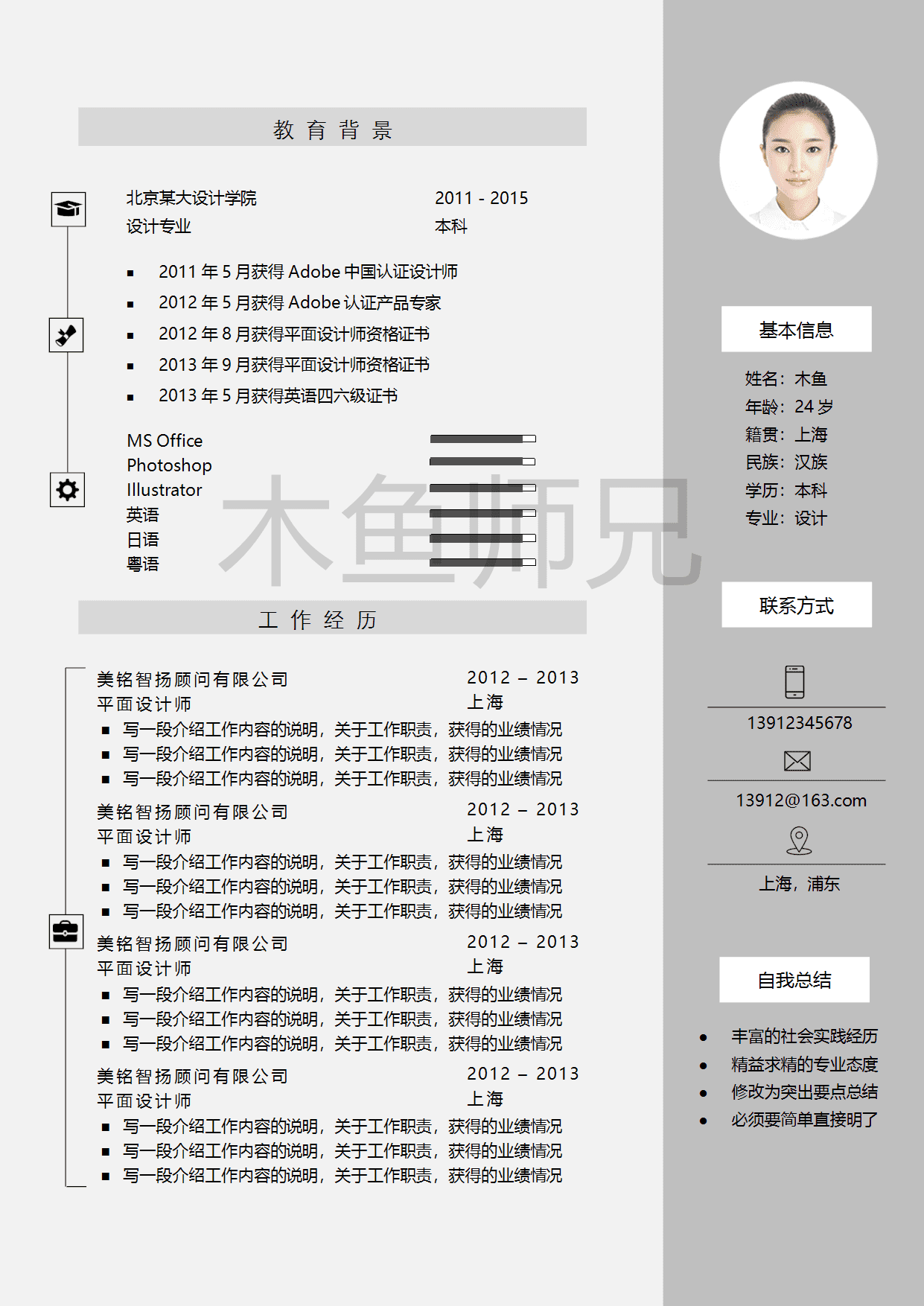 教 育 背 景

北京某大设计学院 2011 - 2015
设计专业 本科

▪ 2011 年 5 月获得 Adobe 中国认证设计师
▪ 2012 年 5 月获得 Adobe 认证产品专家
▪ 2012 年 8 月获得平面设计师资格证书
▪ 2013 年 9 月获得平面设计师资格证书
▪ 2013 年 5 月获得英语四六级证书

MS Office
Photoshop
Illustrator
英语
日语
粤语

木鱼师兄

工 作 经 历

美铭智扬顾问有限公司 2012 – 2013
平面设计师 上海
▪ 写一段介绍工作内容的说明，关于工作职责，获得的业绩情况
▪ 写一段介绍工作内容的说明，关于工作职责，获得的业绩情况
▪ 写一段介绍工作内容的说明，关于工作职责，获得的业绩情况

美铭智扬顾问有限公司 2012 – 2013
平面设计师 上海
▪ 写一段介绍工作内容的说明，关于工作职责，获得的业绩情况
▪ 写一段介绍工作内容的说明，关于工作职责，获得的业绩情况
▪ 写一段介绍工作内容的说明，关于工作职责，获得的业绩情况

美铭智扬顾问有限公司 2012 – 2013
平面设计师 上海
▪ 写一段介绍工作内容的说明，关于工作职责，获得的业绩情况
▪ 写一段介绍工作内容的说明，关于工作职责，获得的业绩情况
▪ 写一段介绍工作内容的说明，关于工作职责，获得的业绩情况

美铭智扬顾问有限公司 2012 – 2013
平面设计师 上海
▪ 写一段介绍工作内容的说明，关于工作职责，获得的业绩情况
▪ 写一段介绍工作内容的说明，关于工作职责，获得的业绩情况
▪ 写一段介绍工作内容的说明，关于工作职责，获得的业绩情况

基本信息

姓名：木鱼
年龄：24 岁
籍贯：上海
民族：汉族
学历：本科
专业：设计

联系方式

13912345678
13912@163.com
上海，浦东

自我总结

• 丰富的社会实践经历
• 精益求精的专业态度
• 修改为突出要点总结
• 必须要简单直接明了